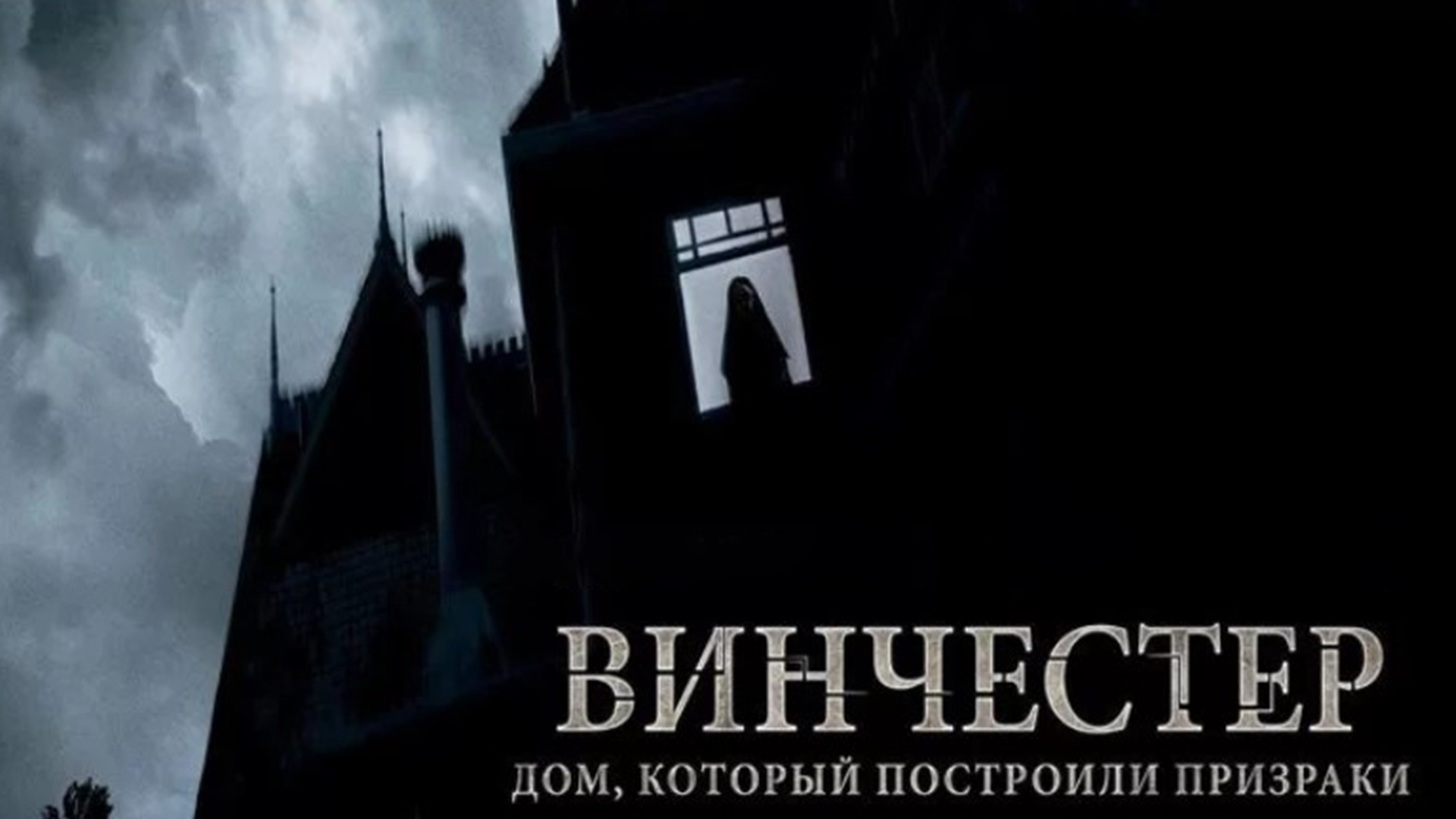 ВИНЧЕСТЕР
ДОМ, КОТОРЫЙ ПОСТРОИЛИ ПРИЗРАКИ